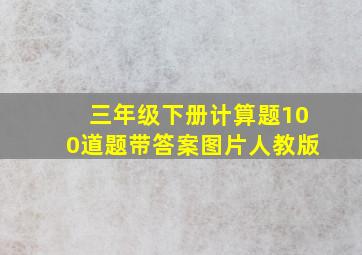 三年级下册计算题100道题带答案图片人教版